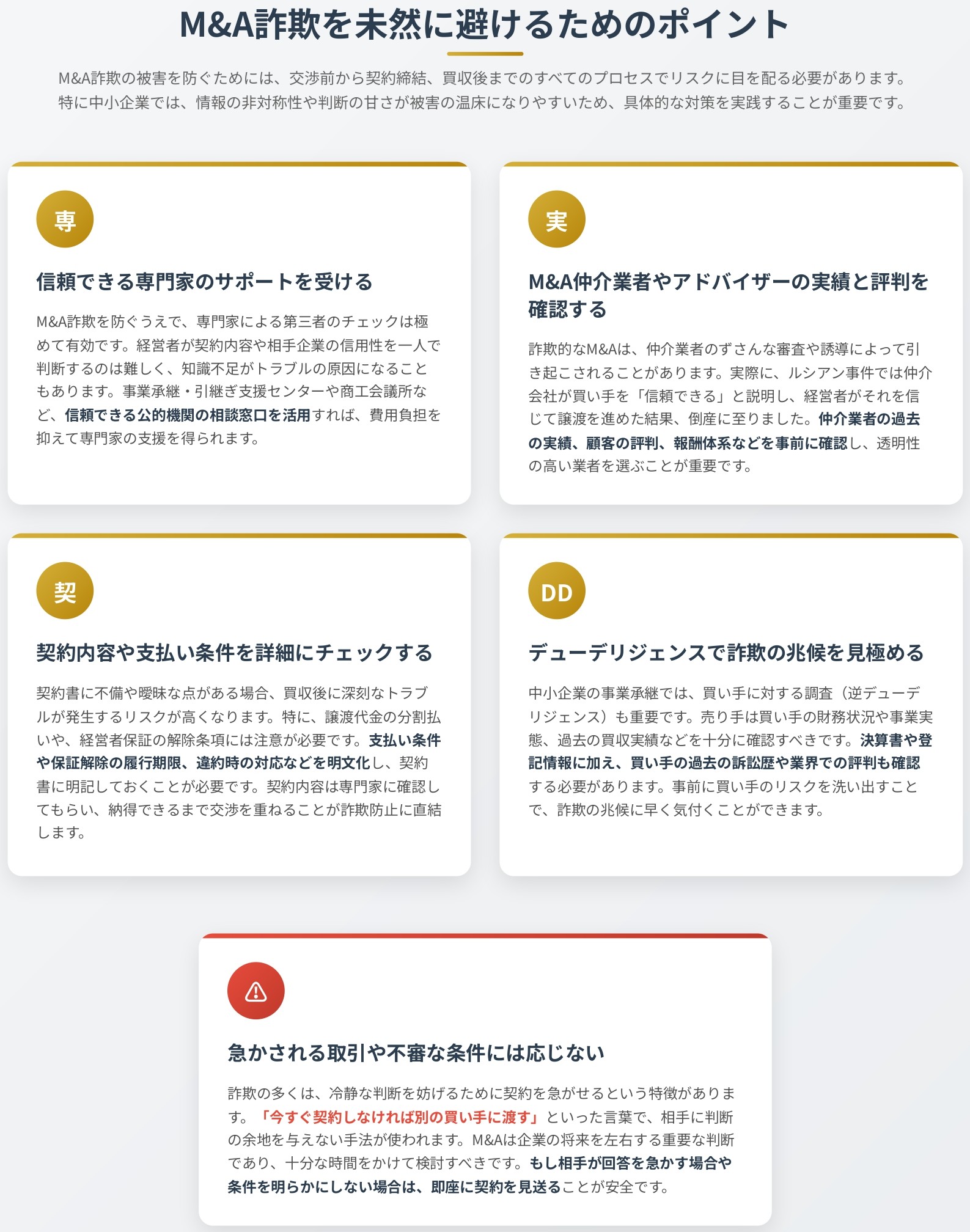 M&A詐欺を未然に避けるためのポイント

M&A詐欺の被害を防ぐためには、交渉前から契約締結、買収後までのすべてのプロセスでリスクに目を配る必要があります。特に中小企業では、情報の非対称性や判断の甘さが被害の温床になりやすいため、具体的な対策を実践することが重要です。

専

信頼できる専門家のサポートを受ける

M&A詐欺を防ぐうえで、専門家による第三者のチェックは極めて有効です。経営者が契約内容や相手企業の信用性を一人で判断するのは難しく、知識不足がトラブルの原因になることもあります。事業承継・引継ぎ支援センターや商工会議所など、信頼できる公的機関の相談窓口を活用すれば、費用負担を抑えて専門家の支援を得られます。

実

M&A仲介業者やアドバイザーの実績と評判を確認する

詐欺的なM&Aは、仲介業者のずさんな審査や誘導によって引き起こされることがあります。実際に、ルシアン事件では仲介会社が買い手を「信頼できる」と説明し、経営者がそれを信じて譲渡を進めた結果、倒産に至りました。仲介業者の過去の実績、顧客の評判、報酬体系などを事前に確認し、透明性の高い業者を選ぶことが重要です。

契

契約内容や支払い条件を詳細にチェックする

契約書に不備や曖昧な点がある場合、買収後に深刻なトラブルが発生するリスクが高くなります。特に、譲渡代金の分割払いや、経営者保証の解除条項には注意が必要です。支払い条件や保証解除の履行期限、違約時の対応などを明文化し、契約書に明記しておくことが必要です。契約内容は専門家に確認してもらい、納得できるまで交渉を重ねることが詐欺防止に直結します。

DD

デューデリジェンスで詐欺の兆候を見極める

中小企業の事業承継では、買い手に対する調査（逆デューデリジェンス）も重要です。売り手は買い手の財務状況や事業実態、過去の買収実績などを十分に確認すべきです。決算書や登記情報に加え、買い手の過去の訴訟歴や業界での評判も確認する必要があります。事前に買い手のリスクを洗い出すことで、詐欺の兆候に早く気付くことができます。

急かされる取引や不審な条件には応じない

詐欺の多くは、冷静な判断を妨げるために契約を急がせるという特徴があります。「今すぐ契約しなければ別の買い手に渡す」といった言葉で、相手に判断の余地を与えない手法が使われます。M&Aは企業の将来を左右する重要な判断であり、十分な時間をかけて検討すべきです。もし相手が回答を急かす場合や条件を明らかにしない場合は、即座に契約を見送ることが安全です。